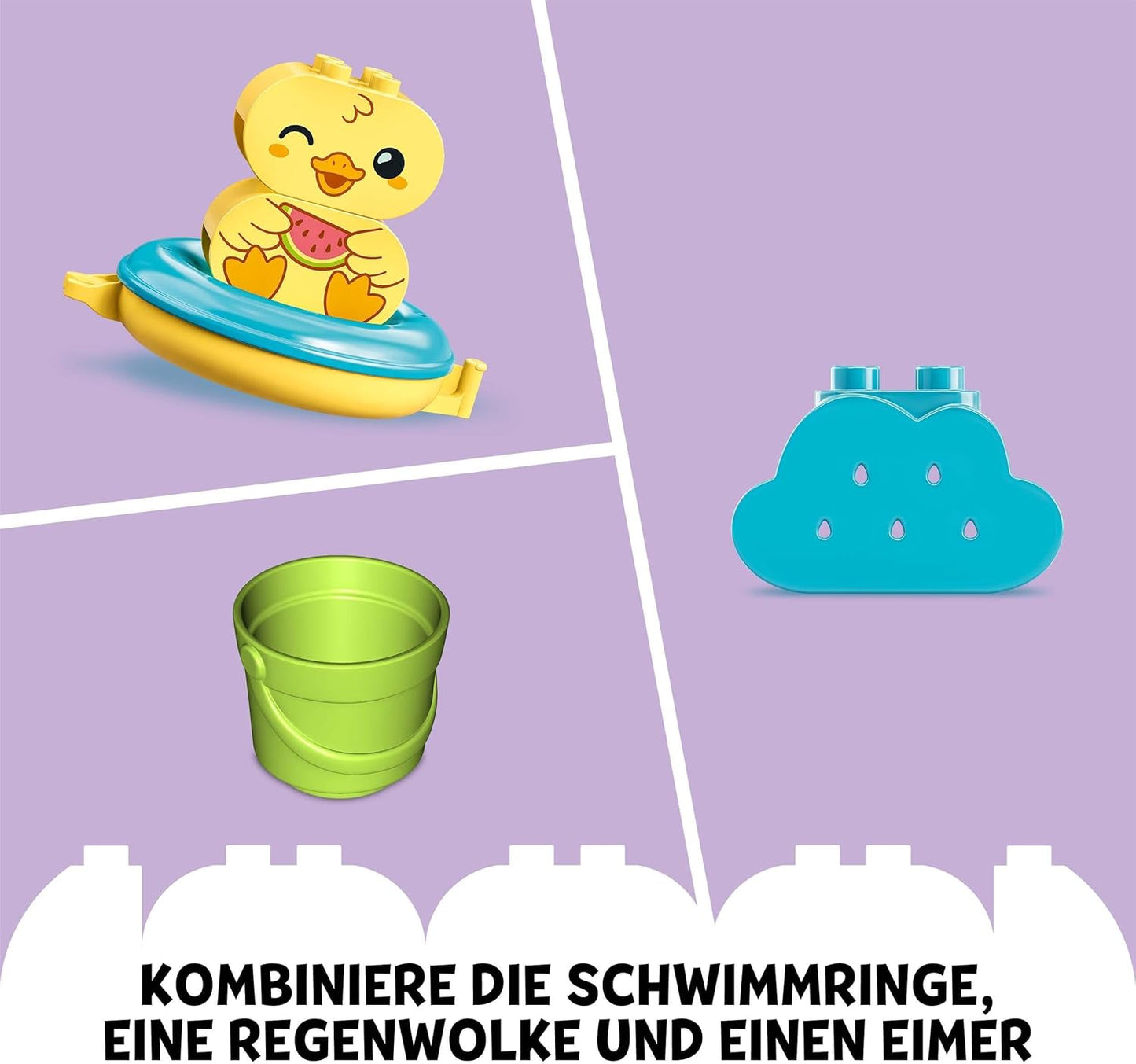 KOMBINIERE DIE SCHWIMMRINGE, EINE REGENWOLKE UND EINEN EIMER